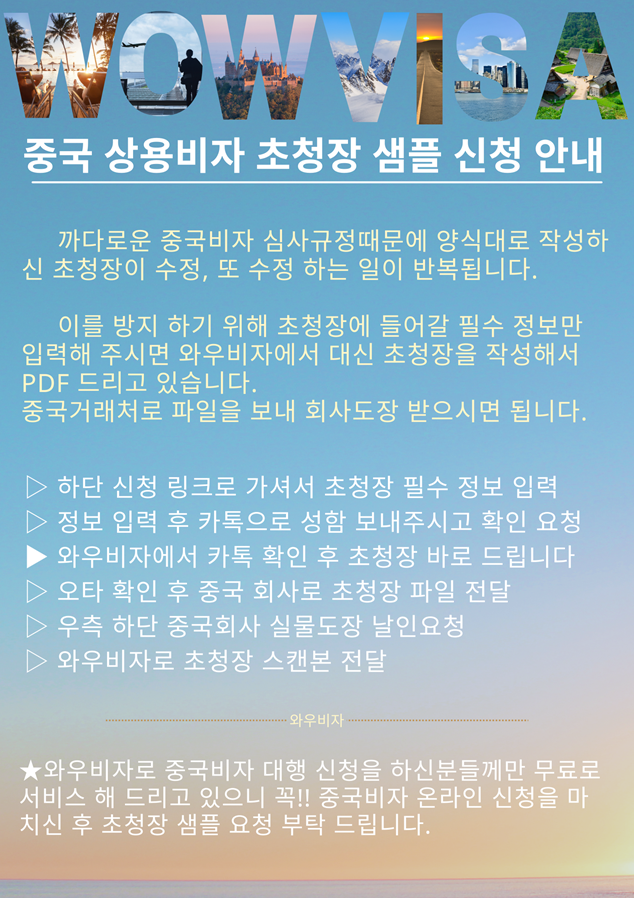 WOWVISA

중국 상용비자 초청장 샘플 신청 안내

까다로운 중국비자 심사규정때문에 양식대로 작성하신 초청장이 수정, 또 수정 하는 일이 반복됩니다.

이를 방지 하기 위해 초청장에 들어갈 필수 정보만 입력해 주시면 와우비자에서 대신 초청장을 작성해서 PDF 드리고 있습니다.
중국거래처로 파일을 보내 회사도장 받으시면 됩니다.

▷ 하단 신청 링크로 가셔서 초청장 필수 정보 입력
▷ 정보 입력 후 카톡으로 성함 보내주시고 확인 요청
▶ 와우비자에서 카톡 확인 후 초청장 바로 드립니다
▷ 오타 확인 후 중국 회사로 초청장 파일 전달
▷ 우측 하단 중국회사 실물도장 날인요청
▷ 와우비자로 초청장 스캔본 전달

와우비자

★와우비자로 중국비자 대행 신청을 하신분들께만 무료로 서비스 해 드리고 있으니 꼭!! 중국비자 온라인 신청을 마치신 후 초청장 샘플 요청 부탁 드립니다.